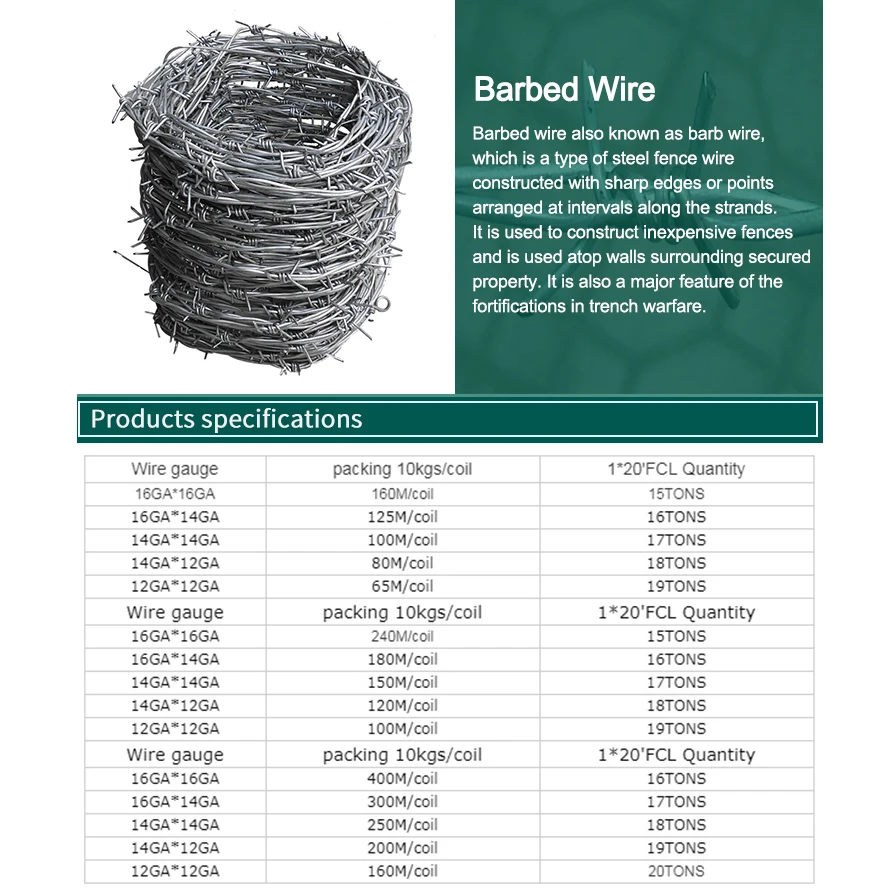 Barbed Wire

Barbed wire also known as barb wire, which is a type of steel fence wire constructed with sharp edges or points arranged at intervals along the strands. It is used to construct inexpensive fences and is used atop walls surrounding secured property. It is also a major feature of the fortifications in trench warfare.

Products specifications

| Wire gauge | packing 10kgs/coil | 1*20'FCL Quantity |
|---|---|---|
| 16GA*16GA | 160M/coil | 15TONS |
| 16GA*14GA | 125M/coil | 16TONS |
| 14GA*14GA | 100M/coil | 17TONS |
| 14GA*12GA | 80M/coil | 18TONS |
| 12GA*12GA | 65M/coil | 19TONS |
| Wire gauge | packing 10kgs/coil | 1*20'FCL Quantity |
| 16GA*16GA | 240M/coil | 15TONS |
| 16GA*14GA | 180M/coil | 16TONS |
| 14GA*14GA | 150M/coil | 17TONS |
| 14GA*12GA | 120M/coil | 18TONS |
| 12GA*12GA | 100M/coil | 19TONS |
| Wire gauge | packing 10kgs/coil | 1*20'FCL Quantity |
| 16GA*16GA | 400M/coil | 16TONS |
| 16GA*14GA | 300M/coil | 17TONS |
| 14GA*14GA | 250M/coil | 18TONS |
| 14GA*12GA | 200M/coil | 19TONS |
| 12GA*12GA | 160M/coil | 20TONS |